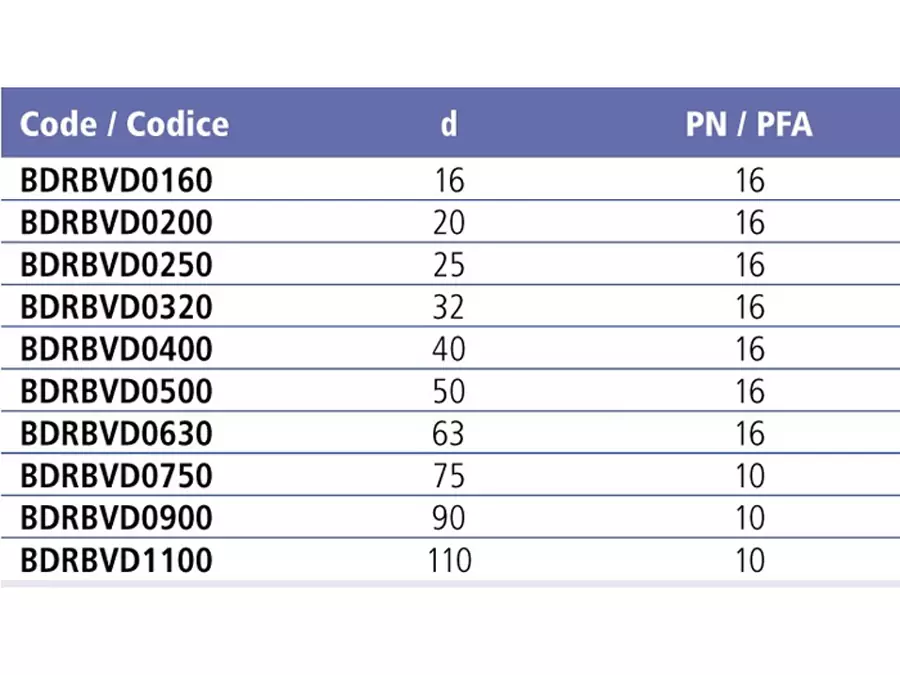 | Code / Codice | d | PN / PFA |
|---|---|---|
| BDRBVD0160 | 16 | 16 |
| BDRBVD0200 | 20 | 16 |
| BDRBVD0250 | 25 | 16 |
| BDRBVD0320 | 32 | 16 |
| BDRBVD0400 | 40 | 16 |
| BDRBVD0500 | 50 | 16 |
| BDRBVD0630 | 63 | 16 |
| BDRBVD0750 | 75 | 10 |
| BDRBVD0900 | 90 | 10 |
| BDRBVD1100 | 110 | 10 |